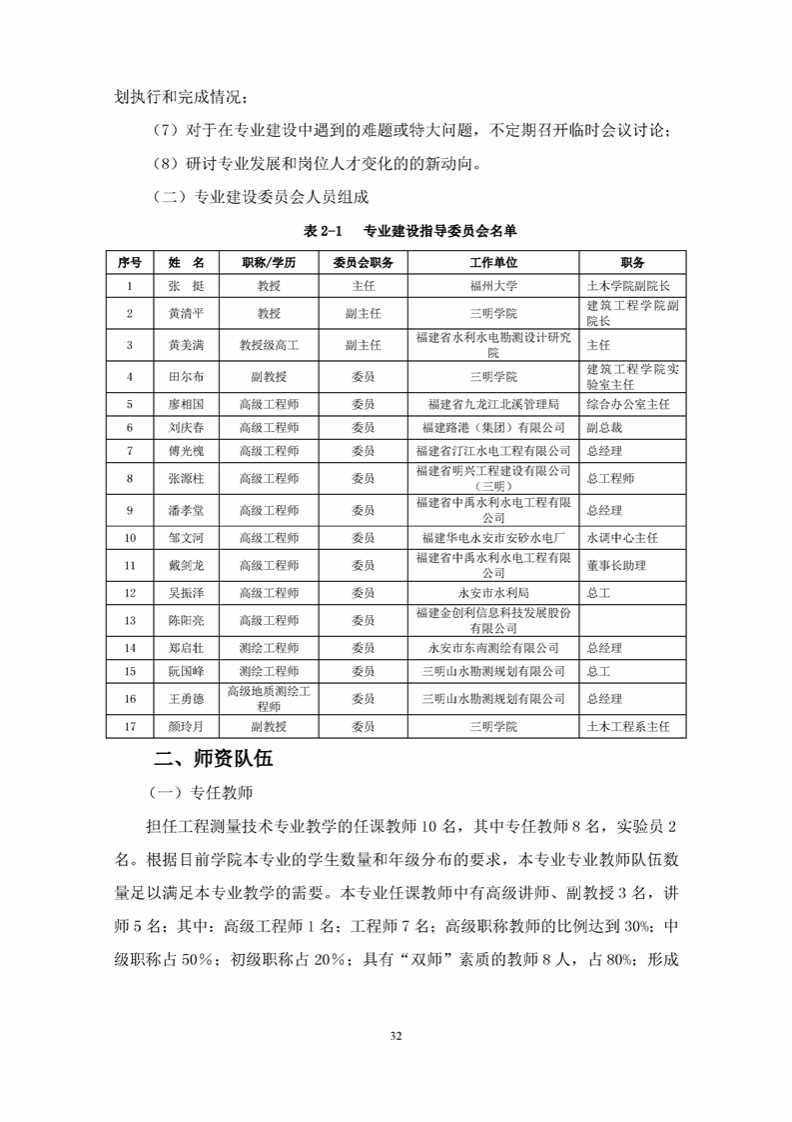 划执行和完成情况；

（7）对于在专业建设中遇到的难题或特大问题，不定期召开临时会议讨论；

（8）研讨专业发展和岗位人才变化的的新动向。

（二）专业建设委员会人员组成

表 2-1　专业建设指导委员会名单

| 序号 | 姓 名 | 职称/学历 | 委员会职务 | 工作单位 | 职务 |
|---|---|---|---|---|---|
| 1 | 张 挺 | 教授 | 主任 | 福州大学 | 土木学院副院长 |
| 2 | 黄清平 | 教授 | 副主任 | 三明学院 | 建筑工程学院副院长 |
| 3 | 黄美满 | 教授级高工 | 副主任 | 福建省水利水电勘测设计研究院 | 主任 |
| 4 | 田尔布 | 副教授 | 委员 | 三明学院 | 建筑工程学院实验室主任 |
| 5 | 廖相国 | 高级工程师 | 委员 | 福建省九龙江北溪管理局 | 综合办公室主任 |
| 6 | 刘庆春 | 高级工程师 | 委员 | 福建路港（集团）有限公司 | 副总裁 |
| 7 | 傅光槐 | 高级工程师 | 委员 | 福建省汀江水电工程有限公司 | 总经理 |
| 8 | 张源柱 | 高级工程师 | 委员 | 福建省明兴工程建设有限公司（三明） | 总工程师 |
| 9 | 潘孝堂 | 高级工程师 | 委员 | 福建省中禹水利水电工程有限公司 | 总经理 |
| 10 | 邹文河 | 高级工程师 | 委员 | 福建华电永安市安砂水电厂 | 水调中心主任 |
| 11 | 戴剑龙 | 高级工程师 | 委员 | 福建省中禹水利水电工程有限公司 | 董事长助理 |
| 12 | 吴振泽 | 高级工程师 | 委员 | 永安市水利局 | 总工 |
| 13 | 陈阳亮 | 高级工程师 | 委员 | 福建金创利信息科技发展股份有限公司 | |
| 14 | 郑启壮 | 测绘工程师 | 委员 | 永安市东南测绘有限公司 | 总经理 |
| 15 | 阮国峰 | 测绘工程师 | 委员 | 三明山水勘测规划有限公司 | 总工 |
| 16 | 王勇德 | 高级地质测绘工程师 | 委员 | 三明山水勘测规划有限公司 | 总经理 |
| 17 | 颜玲月 | 副教授 | 委员 | 三明学院 | 土木工程系主任 |

二、师资队伍

（一）专任教师

担任工程测量技术专业教学的任课教师 10 名，其中专任教师 8 名，实验员 2 名。根据目前学院本专业的学生数量和年级分布的要求，本专业专业教师队伍数量足以满足本专业教学的需要。本专业任课教师中有高级讲师、副教授 3 名，讲师 5 名；其中：高级工程师 1 名；工程师 7 名；高级职称教师的比例达到 30%；中级职称占 50%；初级职称占 20%；具有“双师”素质的教师 8 人，占 80%；形成

32